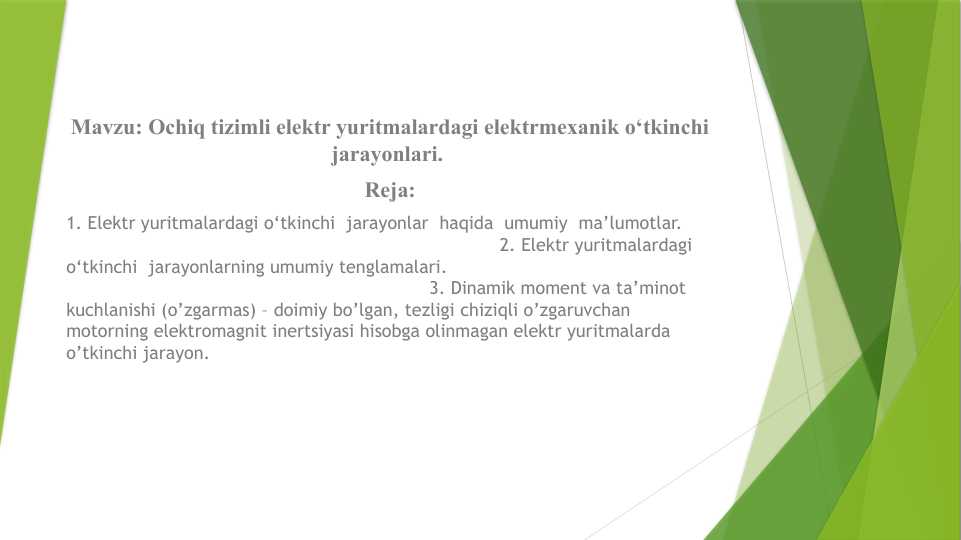 Mavzu: Ochiq tizimli elektr yuritmalardagi elektrmexanik o‘tkinchi jarayonlari.

Reja:

1. Elektr yuritmalardagi o‘tkinchi jarayonlar haqida umumiy ma’lumotlar.
2. Elektr yuritmalardagi o‘tkinchi jarayonlarning umumiy tenglamalari.
3. Dinamik moment va ta’minot kuchlanishi (o’zgarmas) – doimiy bo’lgan, tezligi chiziqli o’zgaruvchan motorning elektromagnit inertsiyasi hisobga olinmagan elektr yuritmalarda o’tkinchi jarayon.